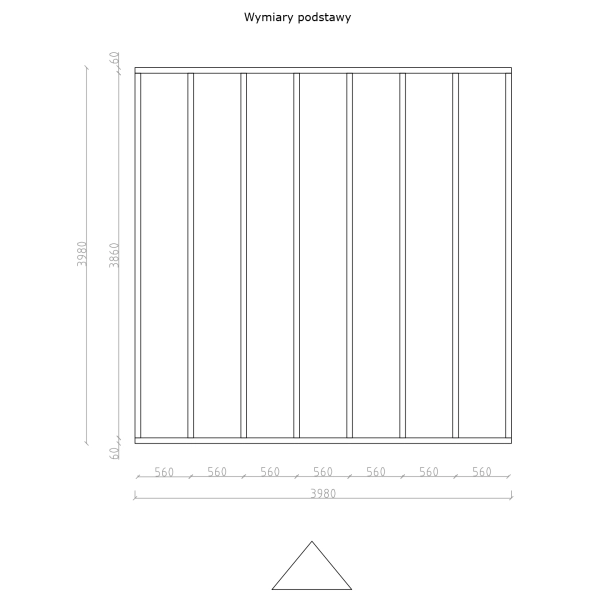 Wymiary podstawy

60

3980

3860

60

560 560 560 560 560 560 560

3980